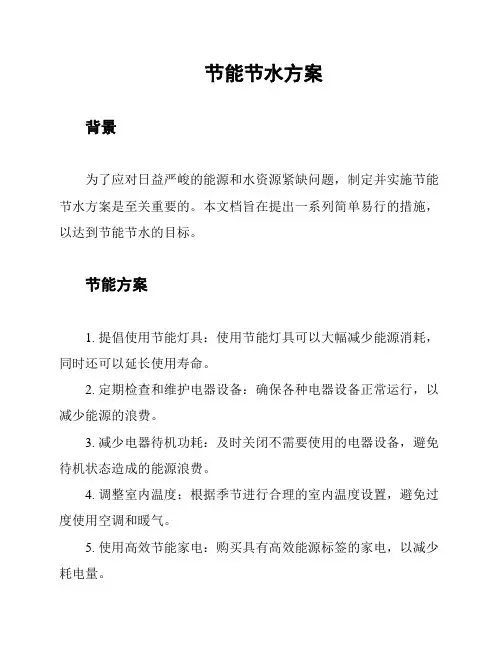 节能节水方案

背景

为了应对日益严峻的能源和水资源紧缺问题，制定并实施节能节水方案是至关重要的。本文档旨在提出一系列简单易行的措施，以达到节能节水的目标。

节能方案

1. 提倡使用节能灯具：使用节能灯具可以大幅减少能源消耗，同时还可以延长使用寿命。

2. 定期检查和维护电器设备：确保各种电器设备正常运行，以减少能源的浪费。

3. 减少电器待机功耗：及时关闭不需要使用的电器设备，避免待机状态造成的能源浪费。

4. 调整室内温度：根据季节进行合理的室内温度设置，避免过度使用空调和暖气。

5. 使用高效节能家电：购买具有高效能源标签的家电，以减少耗电量。